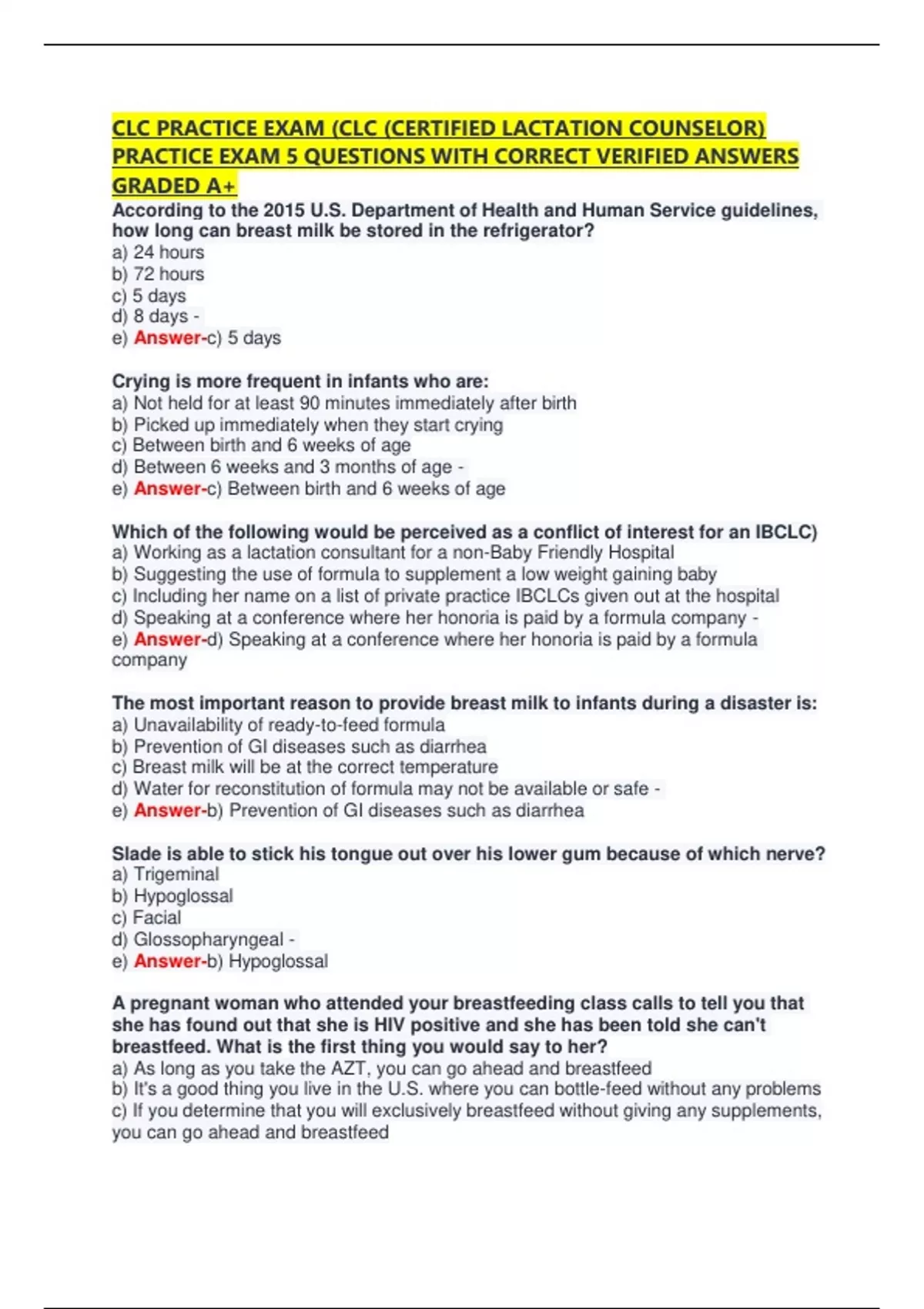 CLC PRACTICE EXAM (CLC (CERTIFIED LACTATION COUNSELOR) PRACTICE EXAM 5 QUESTIONS WITH CORRECT VERIFIED ANSWERS GRADED A+

According to the 2015 U.S. Department of Health and Human Service guidelines, how long can breast milk be stored in the refrigerator?
a) 24 hours
b) 72 hours
c) 5 days
d) 8 days -
e) Answer-c) 5 days

Crying is more frequent in infants who are:
a) Not held for at least 90 minutes immediately after birth
b) Picked up immediately when they start crying
c) Between birth and 6 weeks of age
d) Between 6 weeks and 3 months of age -
e) Answer-c) Between birth and 6 weeks of age

Which of the following would be perceived as a conflict of interest for an IBCLC)
a) Working as a lactation consultant for a non-Baby Friendly Hospital
b) Suggesting the use of formula to supplement a low weight gaining baby
c) Including her name on a list of private practice IBCLCs given out at the hospital
d) Speaking at a conference where her honoria is paid by a formula company -
e) Answer-d) Speaking at a conference where her honoria is paid by a formula company

The most important reason to provide breast milk to infants during a disaster is:
a) Unavailability of ready-to-feed formula
b) Prevention of GI diseases such as diarrhea
c) Breast milk will be at the correct temperature
d) Water for reconstitution of formula may not be available or safe -
e) Answer-b) Prevention of GI diseases such as diarrhea

Slade is able to stick his tongue out over his lower gum because of which nerve?
a) Trigeminal
b) Hypoglossal
c) Facial
d) Glossopharyngeal -
e) Answer-b) Hypoglossal

A pregnant woman who attended your breastfeeding class calls to tell you that she has found out that she is HIV positive and she has been told she can't breastfeed. What is the first thing you would say to her?
a) As long as you take the AZT, you can go ahead and breastfeed
b) It's a good thing you live in the U.S. where you can bottle-feed without any problems
c) If you determine that you will exclusively breastfeed without giving any supplements, you can go ahead and breastfeed